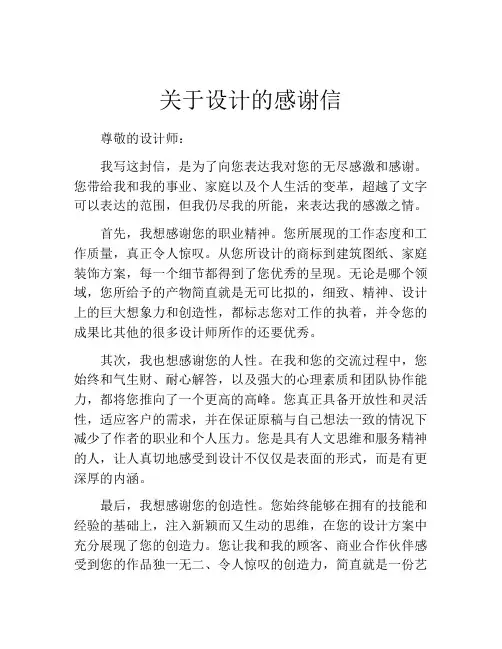 关于设计的感谢信

尊敬的设计师：

我写这封信，是为了向您表达我对您的无尽感激和感谢。您带给我和我的事业、家庭以及个人生活的变革，超越了文字可以表达的范围，但我仍尽我的所能，来表达我的感激之情。

首先，我想感谢您的职业精神。您所展现的工作态度和工作质量，真正令人惊叹。从您所设计的商标到建筑图纸、家庭装饰方案，每一个细节都得到了您优秀的呈现。无论是哪个领域，您所给予的产物简直就是无可比拟的，细致、精神、设计上的巨大想象力和创造性，都标志您对工作的执着，并令您的成果比其他的很多设计师所作的还要优秀。

其次，我也想感谢您的人性。在我和您的交流过程中，您始终和气生财、耐心解答，以及强大的心理素质和团队协作能力，都将您推向了一个更高的高峰。您真正具备开放性和灵活性，适应客户的需求，并在保证原稿与自己想法一致的情况下减少了作者的职业和个人压力。您是具有人文思维和服务精神的人，让人真切地感受到设计不仅仅是表面的形式，而是有更深厚的内涵。

最后，我想感谢您的创造性。您始终能够在拥有的技能和经验的基础上，注入新颖而又生动的思维，在您的设计方案中充分展现了您的创造力。您让我和我的顾客、商业合作伙伴感受到您的作品独一无二、令人惊叹的创造力，简直就是一份艺